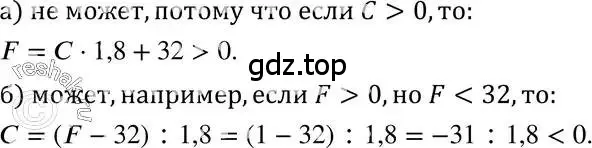 а) не может, потому что если $C > 0$, то:
$F = C \cdot 1{,}8 + 32 > 0$.
gdz.top
reshak.ru
б) может, например, если $F > 0$, но $F < 32$, то:
$C = (F - 32) : 1{,}8 = (1 - 32) : 1{,}8 = -31 : 1{,}8 < 0$.